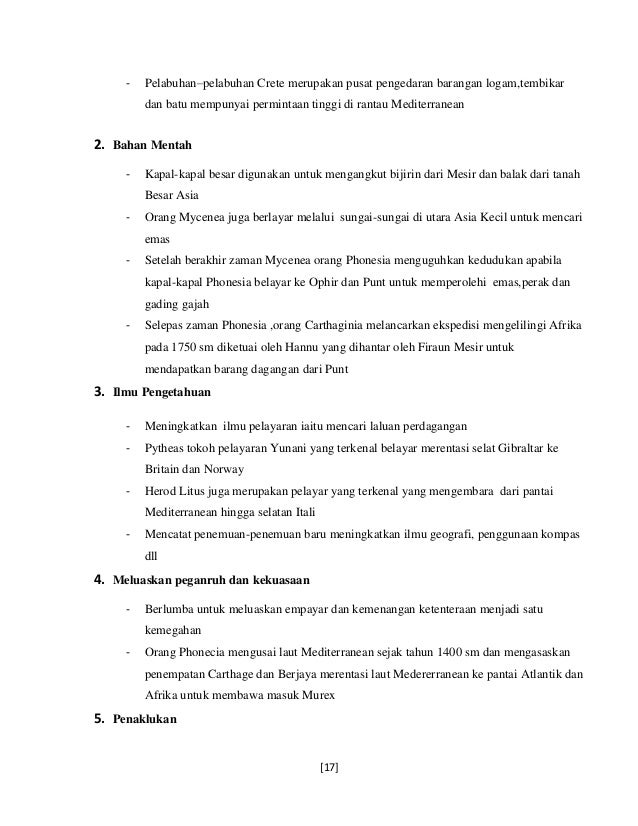 - Pelabuhan–pelabuhan Crete merupakan pusat pengedaran barangan logam,tembikar dan batu mempunyai permintaan tinggi di rantau Mediterranean

2. Bahan Mentah

- Kapal-kapal besar digunakan untuk mengangkut bijirin dari Mesir dan balak dari tanah Besar Asia
- Orang Mycenea juga berlayar melalui sungai-sungai di utara Asia Kecil untuk mencari emas
- Setelah berakhir zaman Mycenea orang Phonesia menguguhkan kedudukan apabila kapal-kapal Phonesia belayar ke Ophir dan Punt untuk memperolehi emas,perak dan gading gajah
- Selepas zaman Phonesia ,orang Carthaginia melancarkan ekspedisi mengelilingi Afrika pada 1750 sm diketuai oleh Hannu yang dihantar oleh Firaun Mesir untuk mendapatkan barang dagangan dari Punt

3. Ilmu Pengetahuan

- Meningkatkan ilmu pelayaran iaitu mencari laluan perdagangan
- Pytheas tokoh pelayaran Yunani yang terkenal belayar merentasi selat Gibraltar ke Britain dan Norway
- Herod Litus juga merupakan pelayar yang terkenal yang mengembara dari pantai Mediterranean hingga selatan Itali
- Mencatat penemuan-penemuan baru meningkatkan ilmu geografi, penggunaan kompas dll

4. Meluaskan peganruh dan kekuasaan

- Berlumba untuk meluaskan empayar dan kemenangan ketenteraan menjadi satu kemegahan
- Orang Phonecia mengusai laut Mediterranean sejak tahun 1400 sm dan mengasaskan penempatan Carthage dan Berjaya merentasi laut Medererranean ke pantai Atlantik dan Afrika untuk membawa masuk Murex

5. Penaklukan

[17]